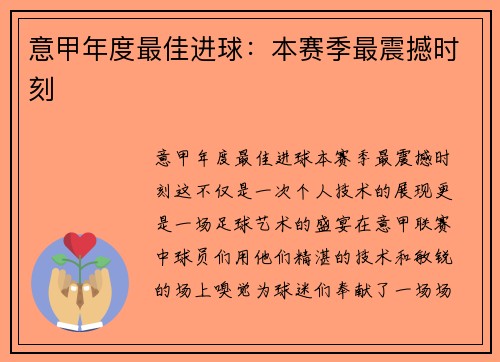 意甲年度最佳进球：本赛季最震撼时刻

意甲年度最佳进球本赛季最震撼时刻这不仅是一次个人技术的展现更是一场足球艺术的盛宴在意甲联赛中球员们用他们精湛的技术和敏锐的场上嗅觉为球迷们奉献了一场场